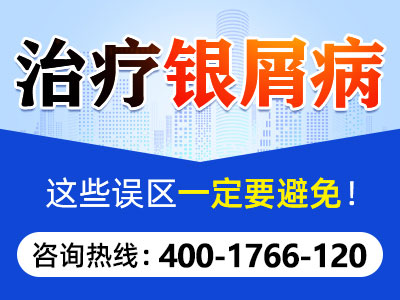 治疗银屑病

这些误区一定要避免！

咨询热线：400-1766-120